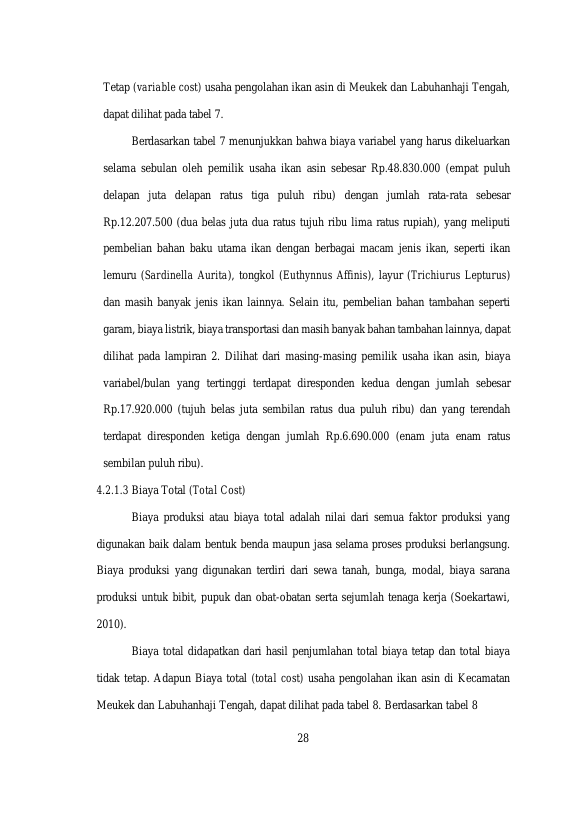 Tetap (variable cost) usaha pengolahan ikan asin di Meukek dan Labuhanhaji Tengah, dapat dilihat pada tabel 7.

Berdasarkan tabel 7 menunjukkan bahwa biaya variabel yang harus dikeluarkan selama sebulan oleh pemilik usaha ikan asin sebesar Rp.48.830.000 (empat puluh delapan juta delapan ratus tiga puluh ribu) dengan jumlah rata-rata sebesar Rp.12.207.500 (dua belas juta dua ratus tujuh ribu lima ratus rupiah), yang meliputi pembelian bahan baku utama ikan dengan berbagai macam jenis ikan, seperti ikan lemuru (Sardinella Aurita), tongkol (Euthynnus Affinis), layur (Trichiurus Lepturus) dan masih banyak jenis ikan lainnya. Selain itu, pembelian bahan tambahan seperti garam, biaya listrik, biaya transportasi dan masih banyak bahan tambahan lainnya, dapat dilihat pada lampiran 2. Dilihat dari masing-masing pemilik usaha ikan asin, biaya variabel/bulan yang tertinggi terdapat diresponden kedua dengan jumlah sebesar Rp.17.920.000 (tujuh belas juta sembilan ratus dua puluh ribu) dan yang terendah terdapat diresponden ketiga dengan jumlah Rp.6.690.000 (enam juta enam ratus sembilan puluh ribu).

4.2.1.3 Biaya Total (Total Cost)

Biaya produksi atau biaya total adalah nilai dari semua faktor produksi yang digunakan baik dalam bentuk benda maupun jasa selama proses produksi berlangsung. Biaya produksi yang digunakan terdiri dari sewa tanah, bunga, modal, biaya sarana produksi untuk bibit, pupuk dan obat-obatan serta sejumlah tenaga kerja (Soekartawi, 2010).

Biaya total didapatkan dari hasil penjumlahan total biaya tetap dan total biaya tidak tetap. Adapun Biaya total (total cost) usaha pengolahan ikan asin di Kecamatan Meukek dan Labuhanhaji Tengah, dapat dilihat pada tabel 8. Berdasarkan tabel 8

28